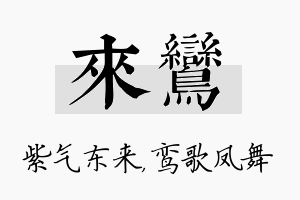 來鸞

紫气东来,鸾歌凤舞